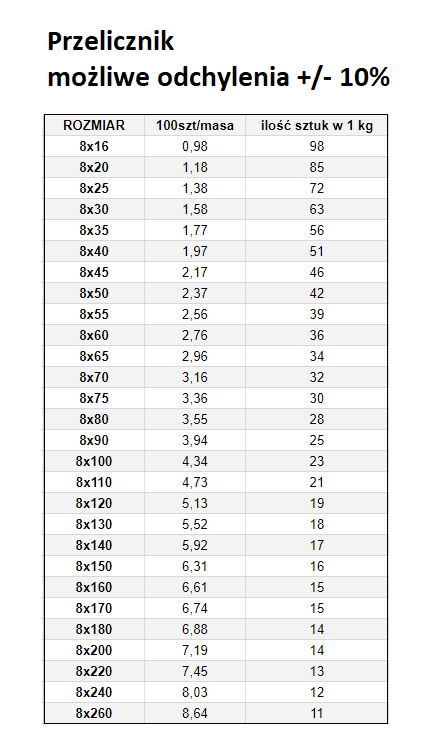 Przelicznik
możliwe odchylenia +/- 10%

| ROZMIAR | 100szt/masa | ilość sztuk w 1 kg |
|---|---|---|
| 8x16 | 0,98 | 98 |
| 8x20 | 1,18 | 85 |
| 8x25 | 1,38 | 72 |
| 8x30 | 1,58 | 63 |
| 8x35 | 1,77 | 56 |
| 8x40 | 1,97 | 51 |
| 8x45 | 2,17 | 46 |
| 8x50 | 2,37 | 42 |
| 8x55 | 2,56 | 39 |
| 8x60 | 2,76 | 36 |
| 8x65 | 2,96 | 34 |
| 8x70 | 3,16 | 32 |
| 8x75 | 3,36 | 30 |
| 8x80 | 3,55 | 28 |
| 8x90 | 3,94 | 25 |
| 8x100 | 4,34 | 23 |
| 8x110 | 4,73 | 21 |
| 8x120 | 5,13 | 19 |
| 8x130 | 5,52 | 18 |
| 8x140 | 5,92 | 17 |
| 8x150 | 6,31 | 16 |
| 8x160 | 6,61 | 15 |
| 8x170 | 6,74 | 15 |
| 8x180 | 6,88 | 14 |
| 8x200 | 7,19 | 14 |
| 8x220 | 7,45 | 13 |
| 8x240 | 8,03 | 12 |
| 8x260 | 8,64 | 11 |